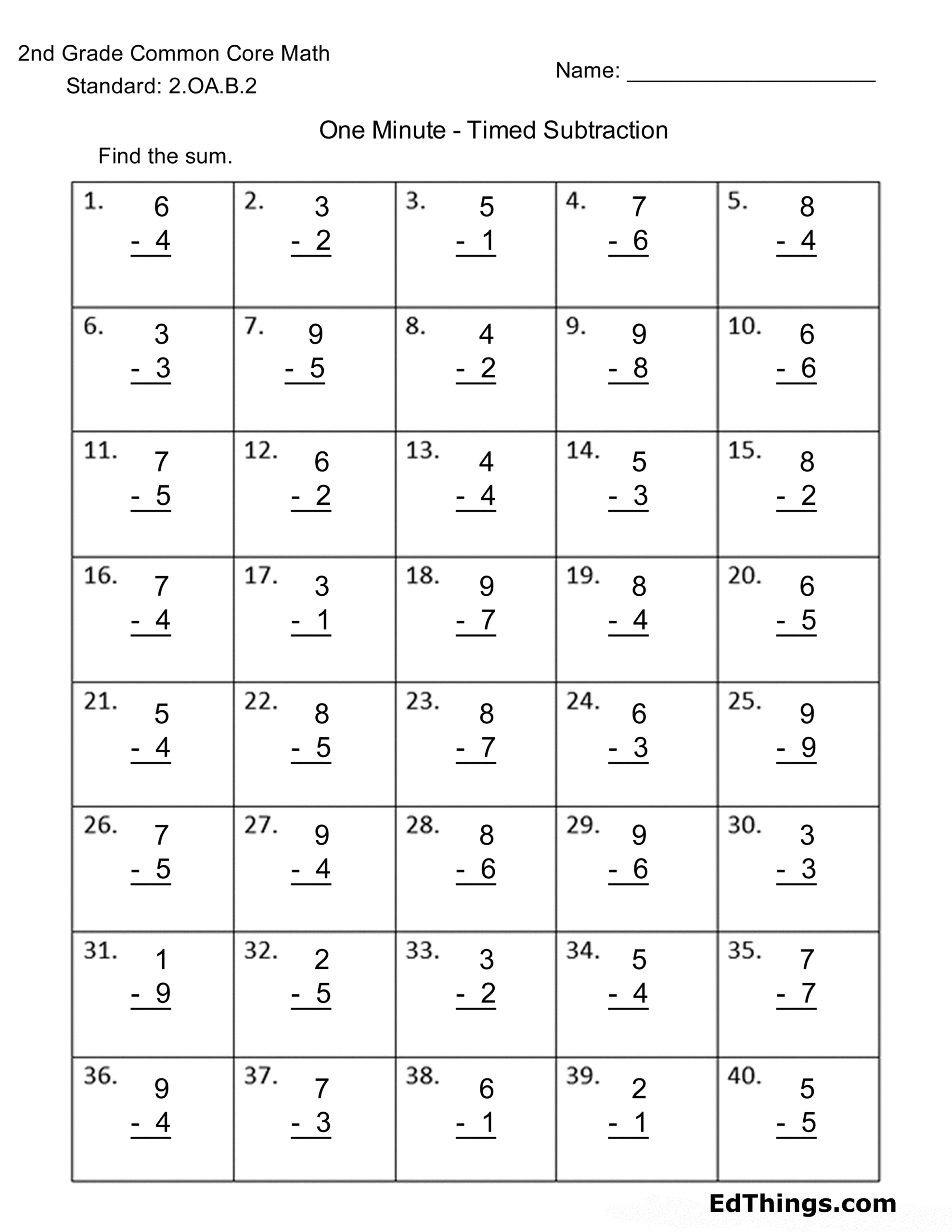 2nd Grade Common Core Math
Standard: 2.OA.B.2

Name: ____

One Minute - Timed Subtraction

Find the sum.

| 1. 6 - 4 | 2. 3 - 2 | 3. 5 - 1 | 4. 7 - 6 | 5. 8 - 4 |
|---|---|---|---|---|
| 6. 3 - 3 | 7. 9 - 5 | 8. 4 - 2 | 9. 9 - 8 | 10. 6 - 6 |
| 11. 7 - 5 | 12. 6 - 2 | 13. 4 - 4 | 14. 5 - 3 | 15. 8 - 2 |
| 16. 7 - 4 | 17. 3 - 1 | 18. 9 - 7 | 19. 8 - 4 | 20. 6 - 5 |
| 21. 5 - 4 | 22. 8 - 5 | 23. 8 - 7 | 24. 6 - 3 | 25. 9 - 9 |
| 26. 7 - 5 | 27. 9 - 4 | 28. 8 - 6 | 29. 9 - 6 | 30. 3 - 3 |
| 31. 1 - 9 | 32. 2 - 5 | 33. 3 - 2 | 34. 5 - 4 | 35. 7 - 7 |
| 36. 9 - 4 | 37. 7 - 3 | 38. 6 - 1 | 39. 2 - 1 | 40. 5 - 5 |

EdThings.com